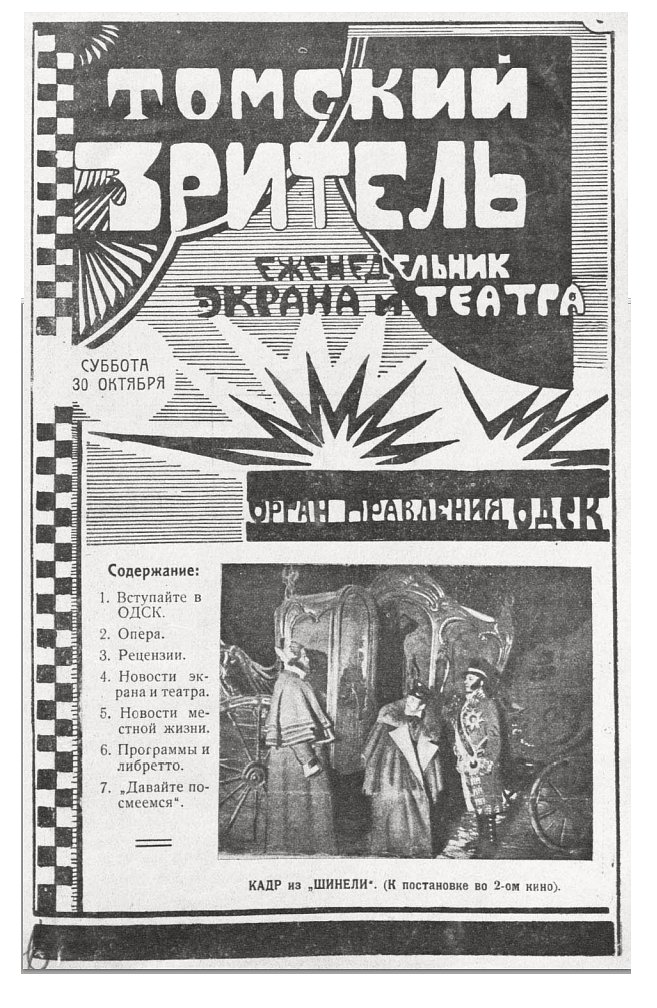 ТОМСКИЙ ЗРИТЕЛЬ

ЕЖЕНЕДЕЛЬНИК ЭКРАНА И ТЕАТРА

СУББОТА 30 ОКТЯБРЯ

ОРГАН ПРАВЛЕНИЯ ОДСК

Содержание:

1. Вступайте в ОДСК.
2. Опера.
3. Рецензии.
4. Новости экрана и театра.
5. Новости местной жизни.
6. Программы и либретто.
7. „Давайте посмеемся“.

КАДР из „ШИНЕЛИ“. (К постановке во 2-ом кино).